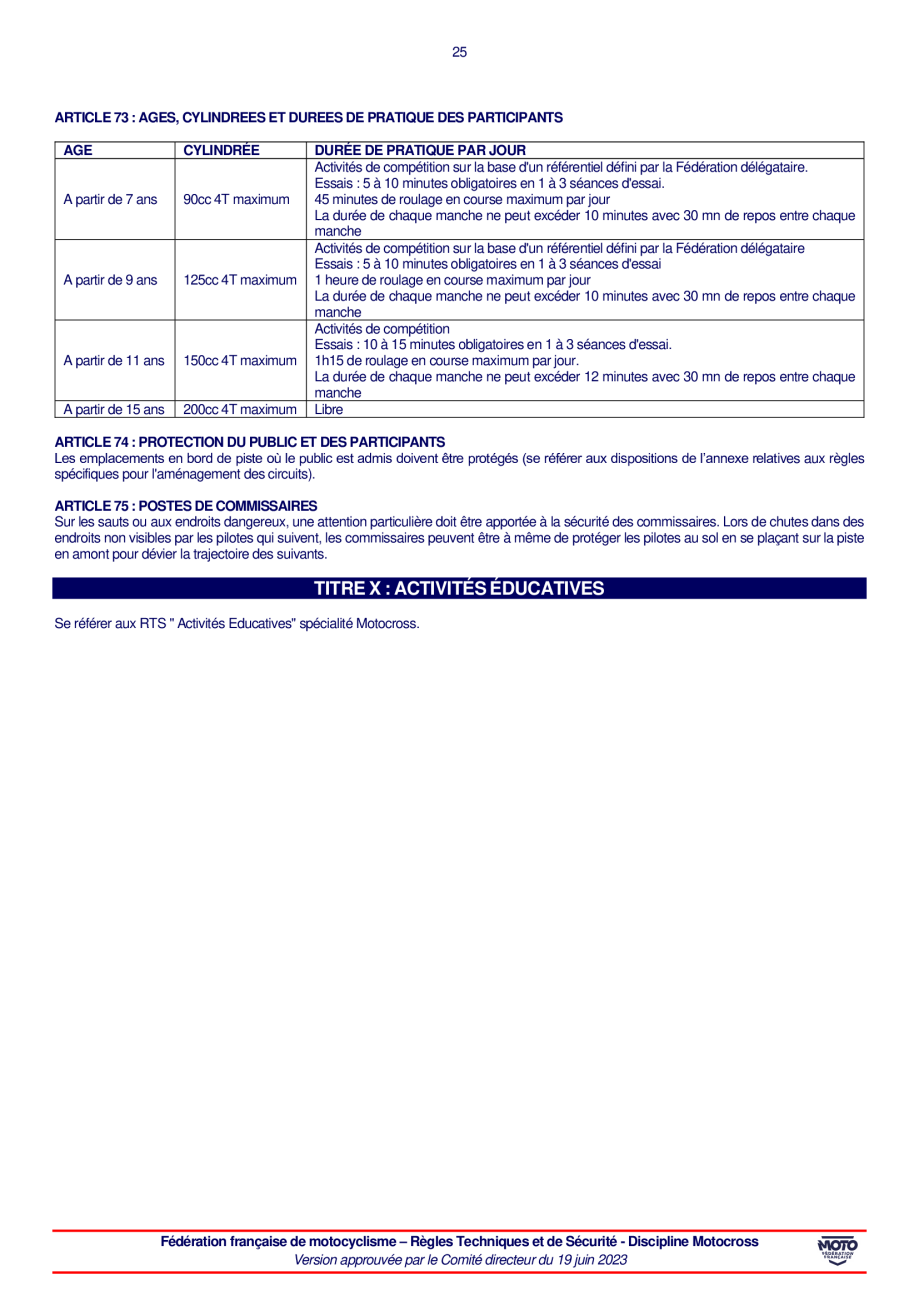 25

ARTICLE 73 : AGES, CYLINDREES ET DUREES DE PRATIQUE DES PARTICIPANTS

| AGE | CYLINDRÉE | DURÉE DE PRATIQUE PAR JOUR |
|---|---|---|
| A partir de 7 ans | 90cc 4T maximum | Activités de compétition sur la base d'un référentiel défini par la Fédération délégataire. Essais : 5 à 10 minutes obligatoires en 1 à 3 séances d'essai. 45 minutes de roulage en course maximum par jour La durée de chaque manche ne peut excéder 10 minutes avec 30 mn de repos entre chaque manche |
| A partir de 9 ans | 125cc 4T maximum | Activités de compétition sur la base d'un référentiel défini par la Fédération délégataire Essais : 5 à 10 minutes obligatoires en 1 à 3 séances d'essai 1 heure de roulage en course maximum par jour La durée de chaque manche ne peut excéder 10 minutes avec 30 mn de repos entre chaque manche |
| A partir de 11 ans | 150cc 4T maximum | Activités de compétition Essais : 10 à 15 minutes obligatoires en 1 à 3 séances d'essai. 1h15 de roulage en course maximum par jour. La durée de chaque manche ne peut excéder 12 minutes avec 30 mn de repos entre chaque manche |
| A partir de 15 ans | 200cc 4T maximum | Libre |

ARTICLE 74 : PROTECTION DU PUBLIC ET DES PARTICIPANTS
Les emplacements en bord de piste où le public est admis doivent être protégés (se référer aux dispositions de l'annexe relatives aux règles spécifiques pour l'aménagement des circuits).

ARTICLE 75 : POSTES DE COMMISSAIRES
Sur les sauts ou aux endroits dangereux, une attention particulière doit être apportée à la sécurité des commissaires. Lors de chutes dans des endroits non visibles par les pilotes qui suivent, les commissaires peuvent être à même de protéger les pilotes au sol en se plaçant sur la piste en amont pour dévier la trajectoire des suivants.

TITRE X : ACTIVITÉS ÉDUCATIVES

Se référer aux RTS " Activités Educatives" spécialité Motocross.

Fédération française de motocyclisme – Règles Techniques et de Sécurité - Discipline Motocross
Version approuvée par le Comité directeur du 19 juin 2023

MOTO FÉDÉRATION FRANÇAISE